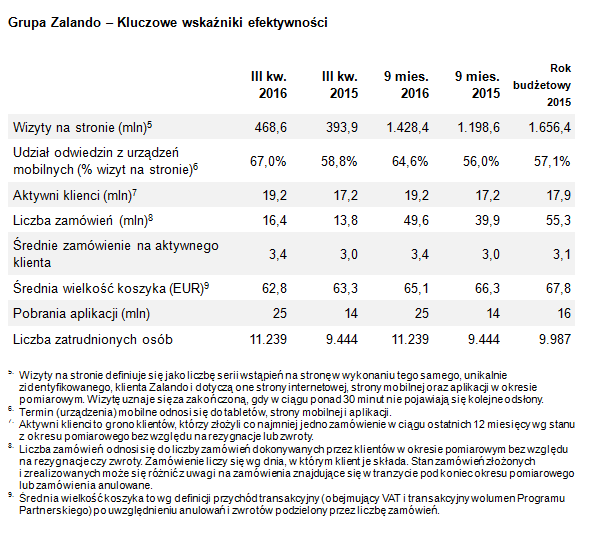 Grupa Zalando – Kluczowe wskaźniki efektywności

| | III kw. 2016 | III kw. 2015 | 9 mies. 2016 | 9 mies. 2015 | Rok budżetowy 2015 |
|---|---|---|---|---|---|
| Wizyty na stronie (mln)$^5$ | 468,6 | 393,9 | 1.428,4 | 1.198,6 | 1.656,4 |
| Udział odwiedzin z urządzeń mobilnych (% wizyt na stronie)$^6$ | 67,0% | 58,8% | 64,6% | 56,0% | 57,1% |
| Aktywni klienci (mln)$^7$ | 19,2 | 17,2 | 19,2 | 17,2 | 17,9 |
| Liczba zamówień (mln)$^8$ | 16,4 | 13,8 | 49,6 | 39,9 | 55,3 |
| Średnie zamówienie na aktywnego klienta | 3,4 | 3,0 | 3,4 | 3,0 | 3,1 |
| Średnia wielkość koszyka (EUR)$^9$ | 62,8 | 63,3 | 65,1 | 66,3 | 67,8 |
| Pobrania aplikacji (mln) | 25 | 14 | 25 | 14 | 16 |
| Liczba zatrudnionych osób | 11.239 | 9.444 | 11.239 | 9.444 | 9.987 |

5. Wizyty na stronie definiuje się jako liczbę serii wstąpień na stronę w wykonaniu tego samego, unikalnie zidentyfikowanego, klienta Zalando i dotyczą one strony internetowej, strony mobilnej oraz aplikacji w okresie pomiarowym. Wizytę uznaje się za zakończoną, gdy w ciągu ponad 30 minut nie pojawiają się kolejne odsłony.
6. Termin (urządzenia) mobilne odnosi się do tabletów, strony mobilnej i aplikacji.
7. Aktywni klienci to grono klientów, którzy złożyli co najmniej jedno zamówienie w ciągu ostatnich 12 miesięcy wg stanu z okresu pomiarowego bez względu na rezygnacje lub zwroty.
8. Liczba zamówień odnosi się do liczby zamówień dokonywanych przez klientów w okresie pomiarowym bez względu na rezygnacje czy zwroty. Zamówienie liczy się wg dnia, w którym klient je składa. Stan zamówień złożonych i zrealizowanych może się różnić z uwagi na zamówienia znajdujące się w tranzycie pod koniec okresu pomiarowego lub zamówienia anulowane.
9. Średnia wielkość koszyka to wg definicji przychód transakcyjny (obejmujący VAT i transakcyjny wolumen Programu Partnerskiego) po uwzględnieniu anulowań i zwrotów podzielony przez liczbę zamówień.